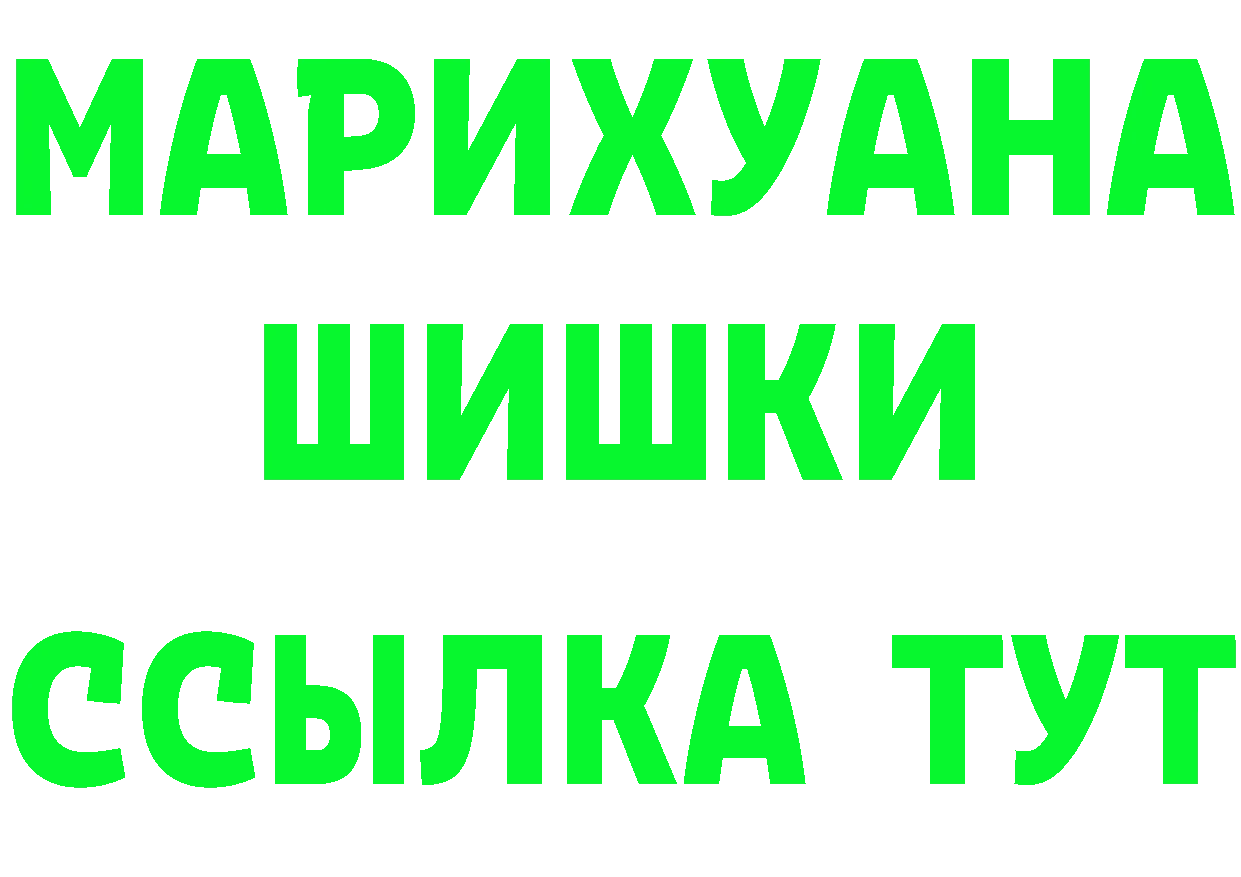 МАРИХУАНА
ШИШКИ
ССЫЛКА ТУТ